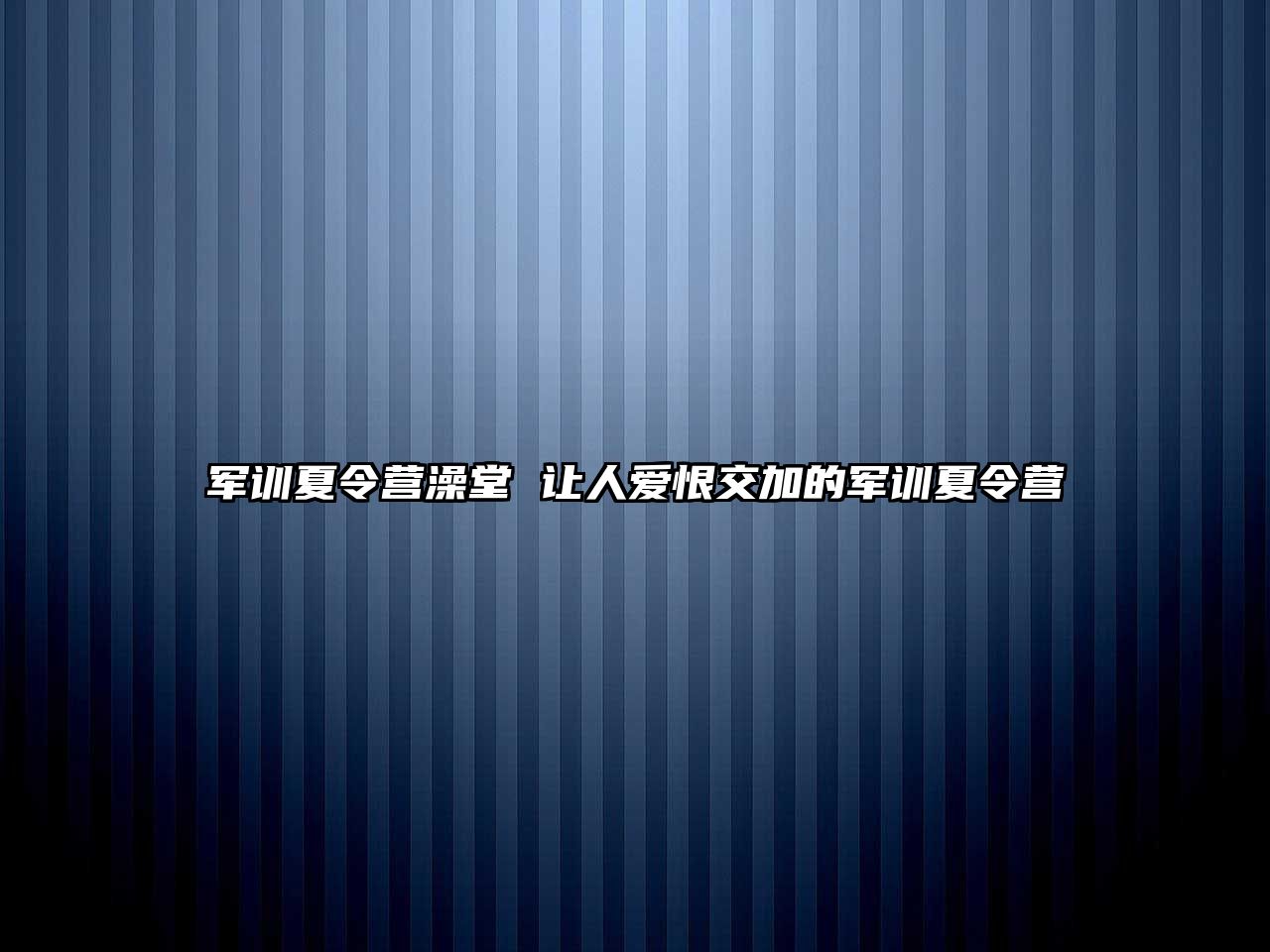 军训夏令营澡堂 让人爱恨交加的军训夏令营